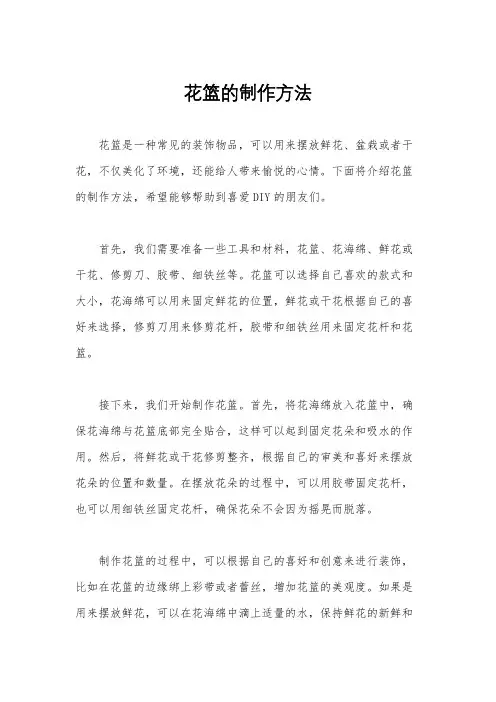 花篮的制作方法

花篮是一种常见的装饰物品，可以用来摆放鲜花、盆栽或者干花，不仅美化了环境，还能给人带来愉悦的心情。下面将介绍花篮的制作方法，希望能够帮助到喜爱DIY的朋友们。

首先，我们需要准备一些工具和材料，花篮、花海绵、鲜花或干花、修剪刀、胶带、细铁丝等。花篮可以选择自己喜欢的款式和大小，花海绵可以用来固定鲜花的位置，鲜花或干花根据自己的喜好来选择，修剪刀用来修剪花杆，胶带和细铁丝用来固定花杆和花篮。

接下来，我们开始制作花篮。首先，将花海绵放入花篮中，确保花海绵与花篮底部完全贴合，这样可以起到固定花朵和吸水的作用。然后，将鲜花或干花修剪整齐，根据自己的审美和喜好来摆放花朵的位置和数量。在摆放花朵的过程中，可以用胶带固定花杆，也可以用细铁丝固定花杆，确保花朵不会因为摇晃而脱落。

制作花篮的过程中，可以根据自己的喜好和创意来进行装饰，比如在花篮的边缘绑上彩带或者蕾丝，增加花篮的美观度。如果是用来摆放鲜花，可以在花海绵中滴上适量的水，保持鲜花的新鲜和